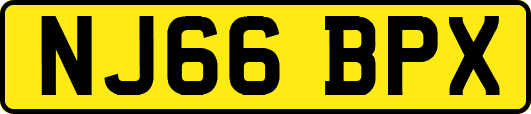 NJ66 BPX